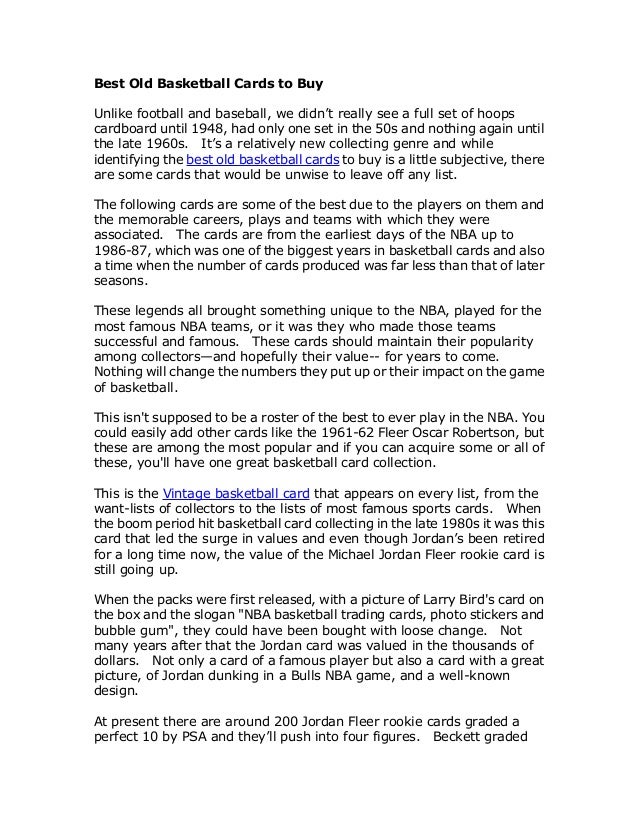 Best Old Basketball Cards to Buy

Unlike football and baseball, we didn't really see a full set of hoops cardboard until 1948, had only one set in the 50s and nothing again until the late 1960s. It's a relatively new collecting genre and while identifying the best old basketball cards to buy is a little subjective, there are some cards that would be unwise to leave off any list.

The following cards are some of the best due to the players on them and the memorable careers, plays and teams with which they were associated. The cards are from the earliest days of the NBA up to 1986-87, which was one of the biggest years in basketball cards and also a time when the number of cards produced was far less than that of later seasons.

These legends all brought something unique to the NBA, played for the most famous NBA teams, or it was they who made those teams successful and famous. These cards should maintain their popularity among collectors—and hopefully their value-- for years to come. Nothing will change the numbers they put up or their impact on the game of basketball.

This isn't supposed to be a roster of the best to ever play in the NBA. You could easily add other cards like the 1961-62 Fleer Oscar Robertson, but these are among the most popular and if you can acquire some or all of these, you'll have one great basketball card collection.

This is the Vintage basketball card that appears on every list, from the want-lists of collectors to the lists of most famous sports cards. When the boom period hit basketball card collecting in the late 1980s it was this card that led the surge in values and even though Jordan's been retired for a long time now, the value of the Michael Jordan Fleer rookie card is still going up.

When the packs were first released, with a picture of Larry Bird's card on the box and the slogan "NBA basketball trading cards, photo stickers and bubble gum", they could have been bought with loose change. Not many years after that the Jordan card was valued in the thousands of dollars. Not only a card of a famous player but also a card with a great picture, of Jordan dunking in a Bulls NBA game, and a well-known design.

At present there are around 200 Jordan Fleer rookie cards graded a perfect 10 by PSA and they'll push into four figures. Beckett graded